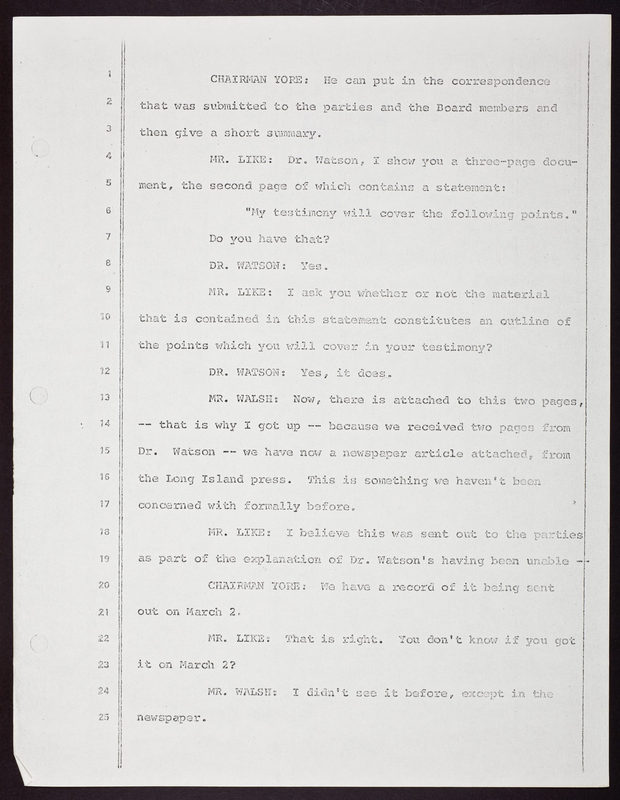 1 CHAIRMAN YORE: He can put in the correspondence
2 that was submitted to the parties and the Board members and
3 then give a short summary.
4 MR. LIKE: Dr. Watson, I show you a three-page docu-
5 ment, the second page of which contains a statement:
6 "My testimony will cover the following points."
7 Do you have that?
8 DR. WATSON: Yes.
9 MR. LIKE: I ask you whether or not the material
10 that is contained in this statement constitutes an outline of
11 the points which you will cover in your testimony?
12 DR. WATSON: Yes, it does.
13 MR. WALSH: Now, there is attached to this two pages,
14 -- that is why I got up -- because we received two pages from
15 Dr. Watson -- we have now a newspaper article attached, from
16 the Long Island press. This is something we haven't been
17 concerned with formally before.
18 MR. LIKE: I believe this was sent out to the parties
19 as part of the explanation of Dr. Watson's having been unable --
20 CHAIRMAN YORE: We have a record of it being sent
21 out on March 2.
22 MR. LIKE: That is right. You don't know if you got
23 it on March 2?
24 MR. WALSH: I didn't see it before, except in the
25 newspaper.